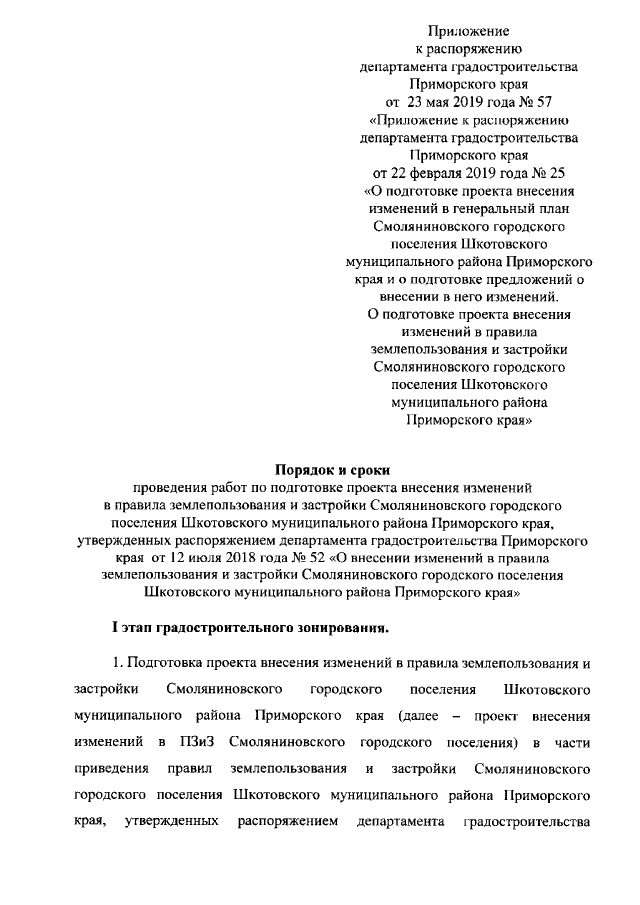 Приложение
к распоряжению
департамента градостроительства
Приморского края
от 23 мая 2019 года № 57
«Приложение к распоряжению
департамента градостроительства
Приморского края
от 22 февраля 2019 года № 25
«О подготовке проекта внесения изменений в генеральный план Смоляниновского городского поселения Шкотовского муниципального района Приморского края и о подготовке предложений о внесении в него изменений.
О подготовке проекта внесения изменений в правила землепользования и застройки Смоляниновского городского поселения Шкотовского муниципального района Приморского края»

Порядок и сроки
проведения работ по подготовке проекта внесения изменений в правила землепользования и застройки Смоляниновского городского поселения Шкотовского муниципального района Приморского края, утвержденных распоряжением департамента градостроительства Приморского края от 12 июля 2018 года № 52 «О внесении изменений в правила землепользования и застройки Смоляниновского городского поселения Шкотовского муниципального района Приморского края»

I этап градостроительного зонирования.

1. Подготовка проекта внесения изменений в правила землепользования и застройки Смоляниновского городского поселения Шкотовского муниципального района Приморского края (далее – проект внесения изменений в ПЗиЗ Смоляниновского городского поселения) в части приведения правил землепользования и застройки Смоляниновского городского поселения Шкотовского муниципального района Приморского края, утвержденных распоряжением департамента градостроительства